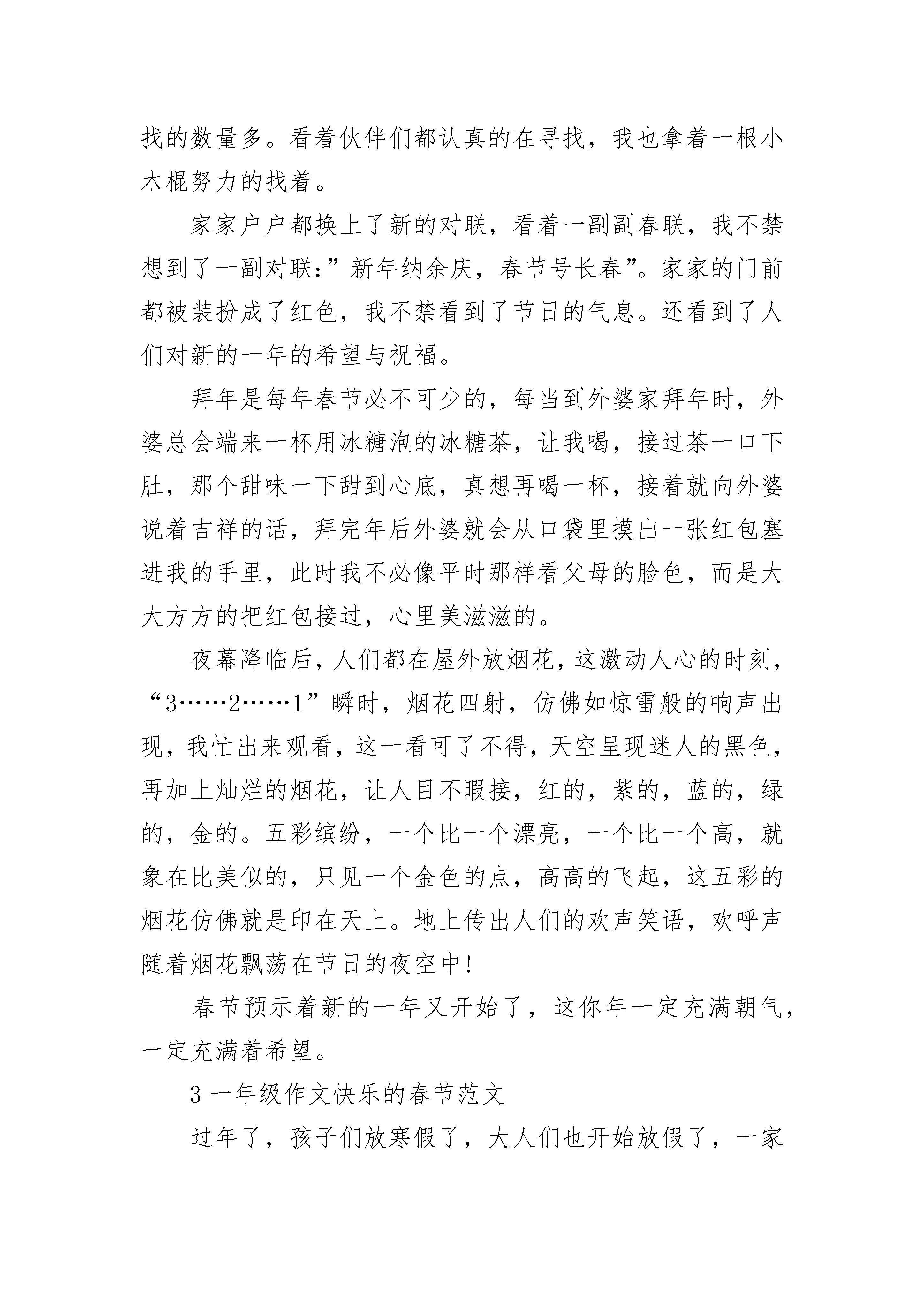 找的数量多。看着伙伴们都认真的在寻找，我也拿着一根小木棍努力的找着。

家家户户都换上了新的对联，看着一副副春联，我不禁想到了一副对联:”新年纳余庆，春节号长春”。家家的门前都被装扮成了红色，我不禁看到了节日的气息。还看到了人们对新的一年的希望与祝福。

拜年是每年春节必不可少的，每当到外婆家拜年时，外婆总会端来一杯用冰糖泡的冰糖茶，让我喝，接过茶一口下肚，那个甜味一下甜到心底，真想再喝一杯，接着就向外婆说着吉祥的话，拜完年后外婆就会从口袋里摸出一张红包塞进我的手里，此时我不必像平时那样看父母的脸色，而是大大方方的把红包接过，心里美滋滋的。

夜幕降临后，人们都在屋外放烟花，这激动人心的时刻，“3……2……1”瞬时，烟花四射，仿佛如惊雷般的响声出现，我忙出来观看，这一看可了不得，天空呈现迷人的黑色，再加上灿烂的烟花，让人目不暇接，红的，紫的，蓝的，绿的，金的。五彩缤纷，一个比一个漂亮，一个比一个高，就象在比美似的，只见一个金色的点，高高的飞起，这五彩的烟花仿佛就是印在天上。地上传出人们的欢声笑语，欢呼声随着烟花飘荡在节日的夜空中!

春节预示着新的一年又开始了，这你年一定充满朝气，一定充满着希望。

3 一年级作文快乐的春节范文

过年了，孩子们放寒假了，大人们也开始放假了，一家